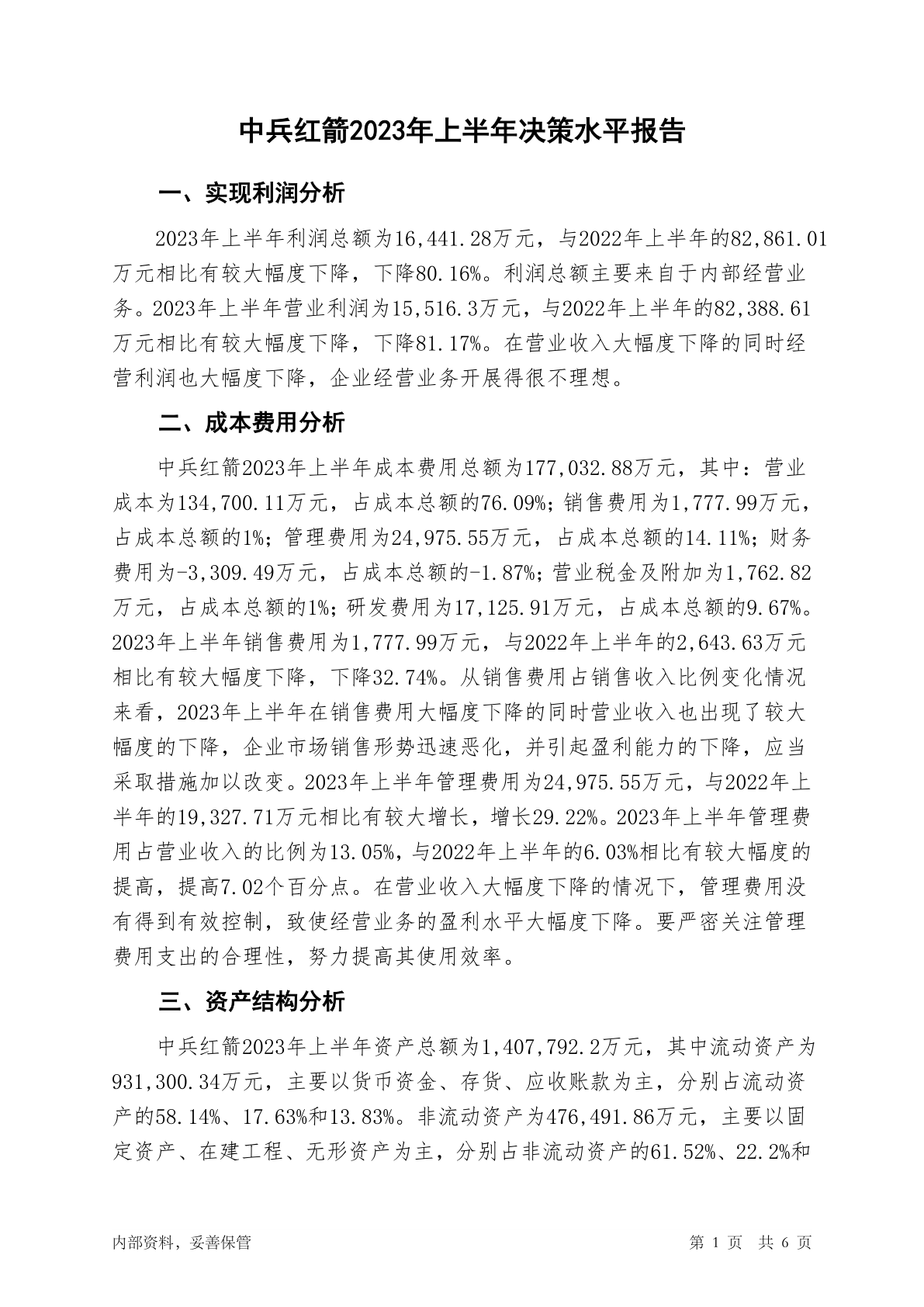 中兵红箭2023年上半年决策水平报告

一、实现利润分析

2023年上半年利润总额为16,441.28万元，与2022年上半年的82,861.01万元相比有较大幅度下降，下降80.16%。利润总额主要来自于内部经营业务。2023年上半年营业利润为15,516.3万元，与2022年上半年的82,388.61万元相比有较大幅度下降，下降81.17%。在营业收入大幅度下降的同时经营利润也大幅度下降，企业经营业务开展得很不理想。

二、成本费用分析

中兵红箭2023年上半年成本费用总额为177,032.88万元，其中：营业成本为134,700.11万元，占成本总额的76.09%；销售费用为1,777.99万元，占成本总额的1%；管理费用为24,975.55万元，占成本总额的14.11%；财务费用为-3,309.49万元，占成本总额的-1.87%；营业税金及附加为1,762.82万元，占成本总额的1%；研发费用为17,125.91万元，占成本总额的9.67%。2023年上半年销售费用为1,777.99万元，与2022年上半年的2,643.63万元相比有较大幅度下降，下降32.74%。从销售费用占销售收入比例变化情况来看，2023年上半年在销售费用大幅度下降的同时营业收入也出现了较大幅度的下降，企业市场销售形势迅速恶化，并引起盈利能力的下降，应当采取措施加以改变。2023年上半年管理费用为24,975.55万元，与2022年上半年的19,327.71万元相比有较大增长，增长29.22%。2023年上半年管理费用占营业收入的比例为13.05%，与2022年上半年的6.03%相比有较大幅度的提高，提高7.02个百分点。在营业收入大幅度下降的情况下，管理费用没有得到有效控制，致使经营业务的盈利水平大幅度下降。要严密关注管理费用支出的合理性，努力提高其使用效率。

三、资产结构分析

中兵红箭2023年上半年资产总额为1,407,792.2万元，其中流动资产为931,300.34万元，主要以货币资金、存货、应收账款为主，分别占流动资产的58.14%、17.63%和13.83%。非流动资产为476,491.86万元，主要以固定资产、在建工程、无形资产为主，分别占非流动资产的61.52%、22.2%和

内部资料，妥善保管

第 1 页 共 6 页